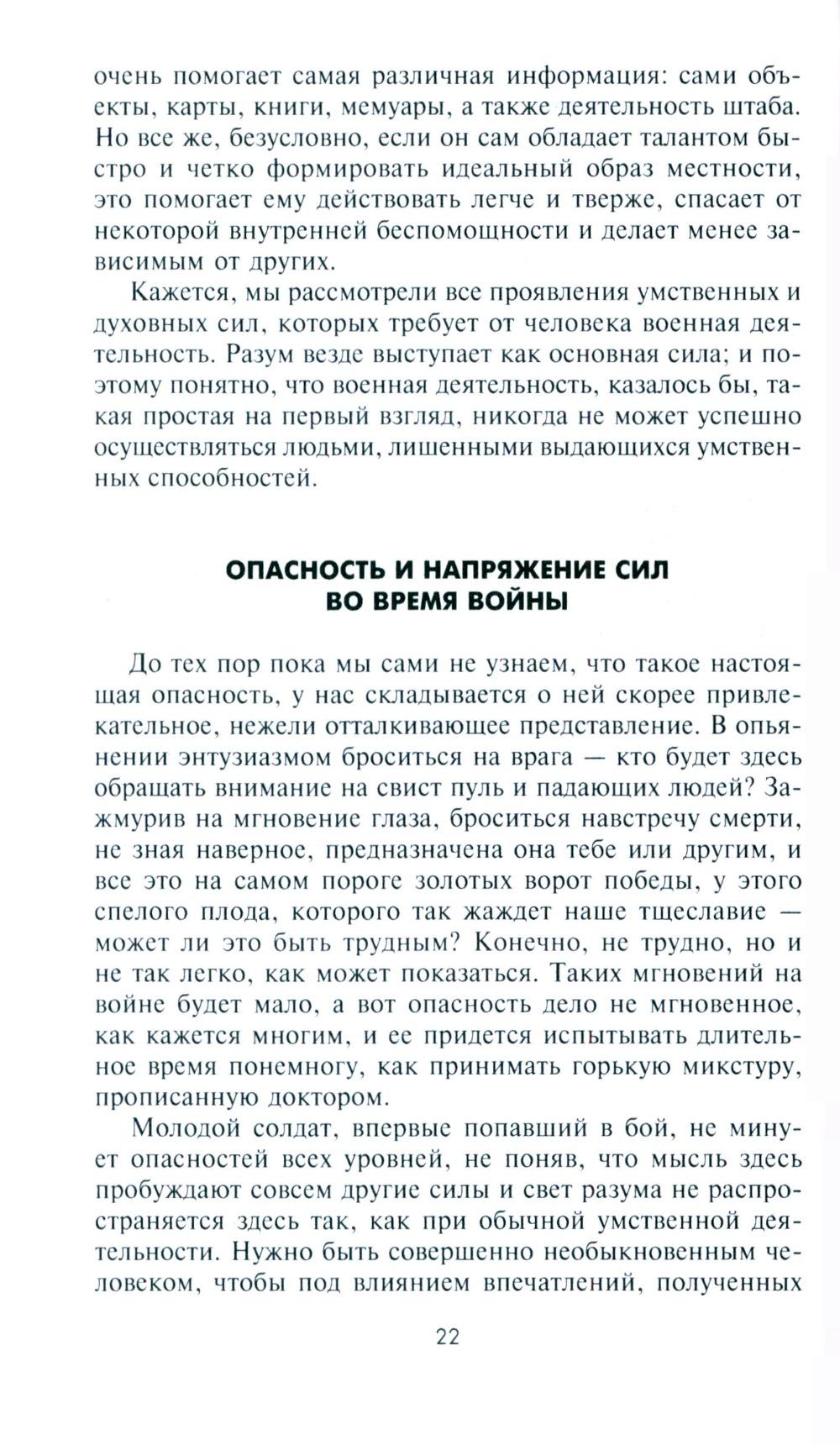 очень помогает самая различная информация: сами объекты, карты, книги, мемуары, а также деятельность штаба. Но все же, безусловно, если он сам обладает талантом быстро и четко формировать идеальный образ местности, это помогает ему действовать легче и тверже, спасает от некоторой внутренней беспомощности и делает менее зависимым от других.

Кажется, мы рассмотрели все проявления умственных и духовных сил, которых требует от человека военная деятельность. Разум везде выступает как основная сила; и поэтому понятно, что военная деятельность, казалось бы, такая простая на первый взгляд, никогда не может успешно осуществляться людьми, лишенными выдающихся умственных способностей.

ОПАСНОСТЬ И НАПРЯЖЕНИЕ СИЛ ВО ВРЕМЯ ВОЙНЫ

До тех пор пока мы сами не узнаем, что такое настоящая опасность, у нас складывается о ней скорее привлекательное, нежели отталкивающее представление. В опьянении энтузиазмом броситься на врага — кто будет здесь обращать внимание на свист пуль и падающих людей? Зажмурив на мгновение глаза, броситься навстречу смерти, не зная наверное, предназначена она тебе или другим, и все это на самом пороге золотых ворот победы, у этого спелого плода, которого так жаждет наше тщеславие — может ли это быть трудным? Конечно, не трудно, но и не так легко, как может показаться. Таких мгновений на войне будет мало, а вот опасность дело не мгновенное, как кажется многим, и ее придется испытывать длительное время понемногу, как принимать горькую микстуру, прописанную доктором.

Молодой солдат, впервые попавший в бой, не минует опасностей всех уровней, не поняв, что мысль здесь пробуждают совсем другие силы и свет разума не распространяется здесь так, как при обычной умственной деятельности. Нужно быть совершенно необыкновенным человеком, чтобы под влиянием впечатлений, полученных

22